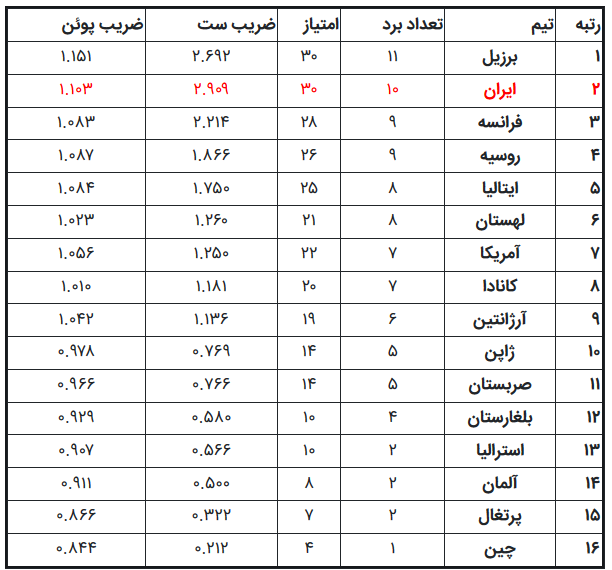 | رتبه | تیم | تعداد برد | امتیاز | ضریب ست | ضریب پوئن |
|---|---|---|---|---|---|
| ۱ | برزیل | ۱۱ | ۳۰ | ۲.۶۹۲ | ۱.۱۵۱ |
| ۲ | ایران | ۱۰ | ۳۰ | ۲.۹۰۹ | ۱.۱۰۳ |
| ۳ | فرانسه | ۹ | ۲۸ | ۲.۲۱۴ | ۱.۰۸۳ |
| ۴ | روسیه | ۹ | ۲۶ | ۱.۸۶۶ | ۱.۰۸۷ |
| ۵ | ایتالیا | ۸ | ۲۵ | ۱.۷۵۰ | ۱.۰۸۴ |
| ۶ | لهستان | ۸ | ۲۱ | ۱.۲۶۰ | ۱.۰۲۳ |
| ۷ | آمریکا | ۷ | ۲۲ | ۱.۲۵۰ | ۱.۰۵۶ |
| ۸ | کانادا | ۷ | ۲۰ | ۱.۱۸۱ | ۱.۰۱۰ |
| ۹ | آرژانتین | ۶ | ۱۹ | ۱.۱۳۶ | ۱.۰۴۲ |
| ۱۰ | ژاپن | ۵ | ۱۴ | ۰.۷۶۹ | ۰.۹۷۸ |
| ۱۱ | صربستان | ۵ | ۱۴ | ۰.۷۶۶ | ۰.۹۶۶ |
| ۱۲ | بلغارستان | ۴ | ۱۰ | ۰.۵۸۰ | ۰.۹۲۹ |
| ۱۳ | استرالیا | ۲ | ۱۰ | ۰.۵۶۶ | ۰.۹۰۷ |
| ۱۴ | آلمان | ۲ | ۸ | ۰.۵۰۰ | ۰.۹۱۱ |
| ۱۵ | پرتغال | ۲ | ۷ | ۰.۳۲۲ | ۰.۸۶۶ |
| ۱۶ | چین | ۱ | ۴ | ۰.۲۱۲ | ۰.۸۴۴ |